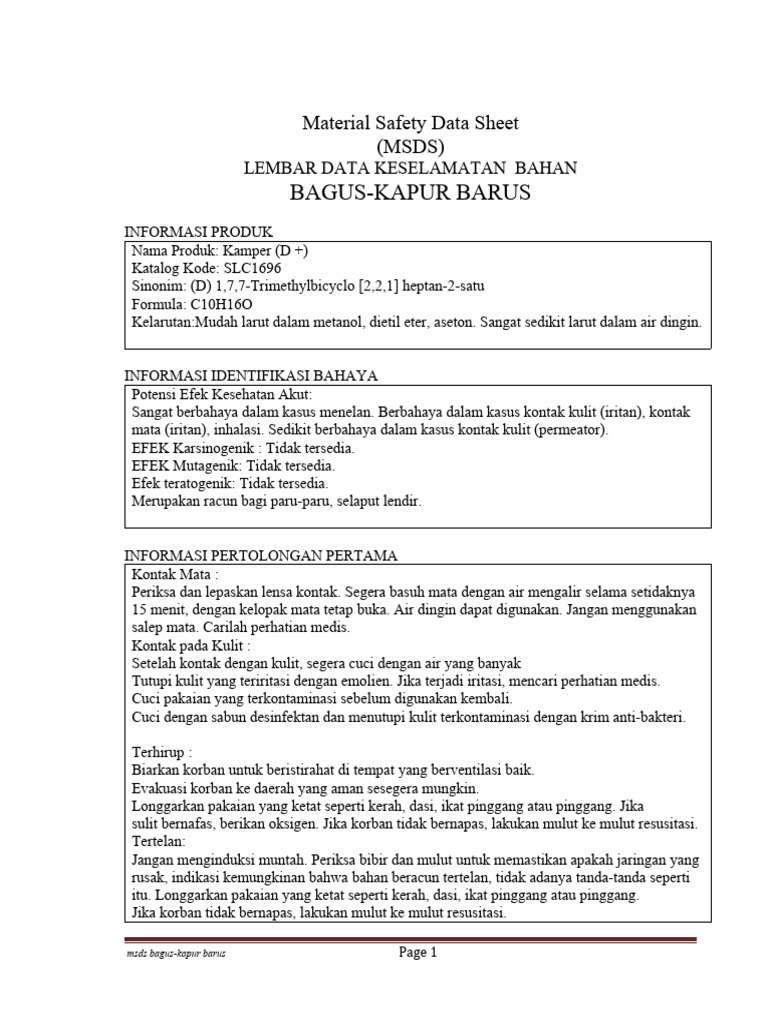 Material Safety Data Sheet
(MSDS)
LEMBAR DATA KESELAMATAN BAHAN
BAGUS-KAPUR BARUS

INFORMASI PRODUK

Nama Produk: Kamper (D +)
Katalog Kode: SLC1696
Sinonim: (D) 1,7,7-Trimethylbicyclo [2,2,1] heptan-2-satu
Formula: C10H16O
Kelarutan:Mudah larut dalam metanol, dietil eter, aseton. Sangat sedikit larut dalam air dingin.

INFORMASI IDENTIFIKASI BAHAYA

Potensi Efek Kesehatan Akut:
Sangat berbahaya dalam kasus menelan. Berbahaya dalam kasus kontak kulit (iritan), kontak mata (iritan), inhalasi. Sedikit berbahaya dalam kasus kontak kulit (permeator).
EFEK Karsinogenik : Tidak tersedia.
EFEK Mutagenik: Tidak tersedia.
Efek teratogenik: Tidak tersedia.
Merupakan racun bagi paru-paru, selaput lendir.

INFORMASI PERTOLONGAN PERTAMA

Kontak Mata :
Periksa dan lepaskan lensa kontak. Segera basuh mata dengan air mengalir selama setidaknya 15 menit, dengan kelopak mata tetap buka. Air dingin dapat digunakan. Jangan menggunakan salep mata. Carilah perhatian medis.
Kontak pada Kulit :
Setelah kontak dengan kulit, segera cuci dengan air yang banyak
Tutupi kulit yang teriritasi dengan emolien. Jika terjadi iritasi, mencari perhatian medis.
Cuci pakaian yang terkontaminasi sebelum digunakan kembali.
Cuci dengan sabun desinfektan dan menutupi kulit terkontaminasi dengan krim anti-bakteri.

Terhirup :
Biarkan korban untuk beristirahat di tempat yang berventilasi baik.
Evakuasi korban ke daerah yang aman sesegera mungkin.
Longgarkan pakaian yang ketat seperti kerah, dasi, ikat pinggang atau pinggang. Jika sulit bernafas, berikan oksigen. Jika korban tidak bernapas, lakukan mulut ke mulut resusitasi.
Tertelan:
Jangan menginduksi muntah. Periksa bibir dan mulut untuk memastikan apakah jaringan yang rusak, indikasi kemungkinan bahwa bahan beracun tertelan, tidak adanya tanda-tanda seperti itu. Longgarkan pakaian yang ketat seperti kerah, dasi, ikat pinggang atau pinggang.
Jika korban tidak bernapas, lakukan mulut ke mulut resusitasi.

msds bagus-kapur barus
Page 1